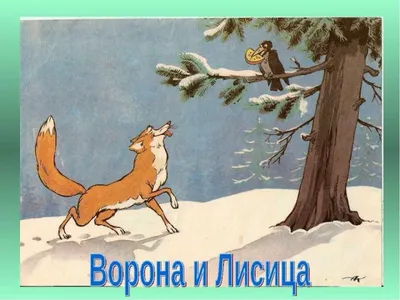 Ворона и Лисица